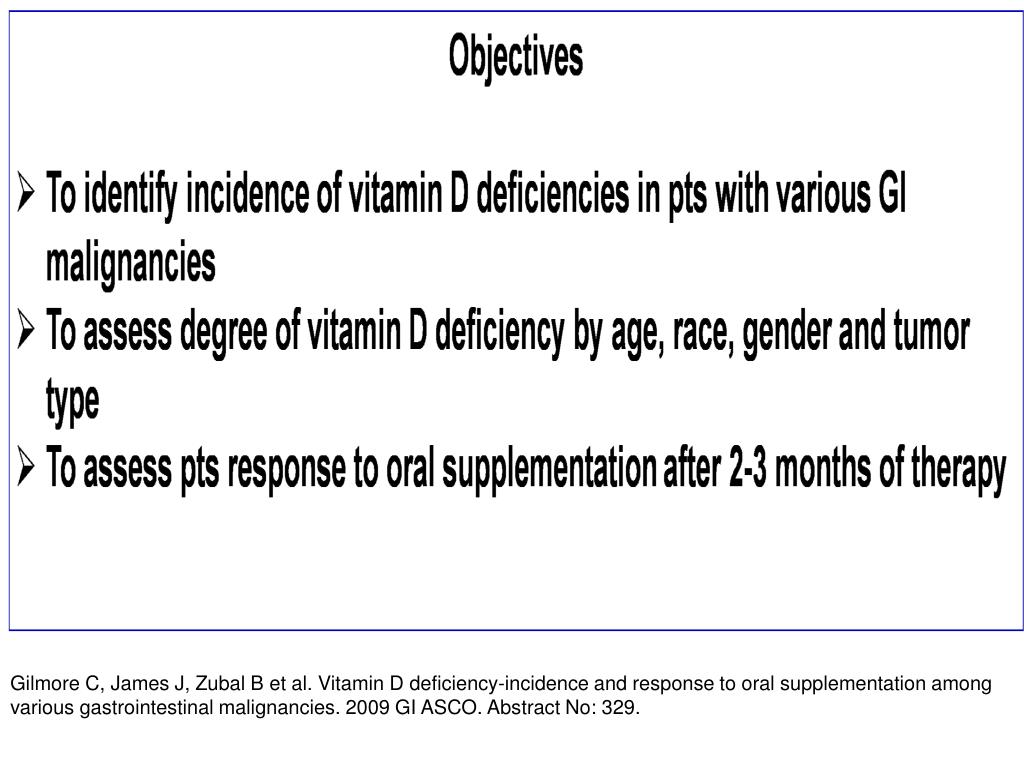 Objectives

➢ To identify incidence of vitamin D deficiencies in pts with various GI malignancies
➢ To assess degree of vitamin D deficiency by age, race, gender and tumor type
➢ To assess pts response to oral supplementation after 2-3 months of therapy

Gilmore C, James J, Zubal B et al. Vitamin D deficiency-incidence and response to oral supplementation among various gastrointestinal malignancies. 2009 GI ASCO. Abstract No: 329.